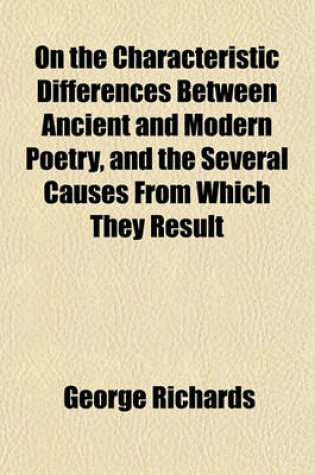 On the Characteristic Differences Between Ancient and Modern Poetry, and the Several Causes From Which They Result

George Richards